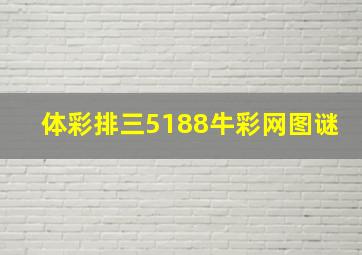 体彩排三5188牛彩网图谜